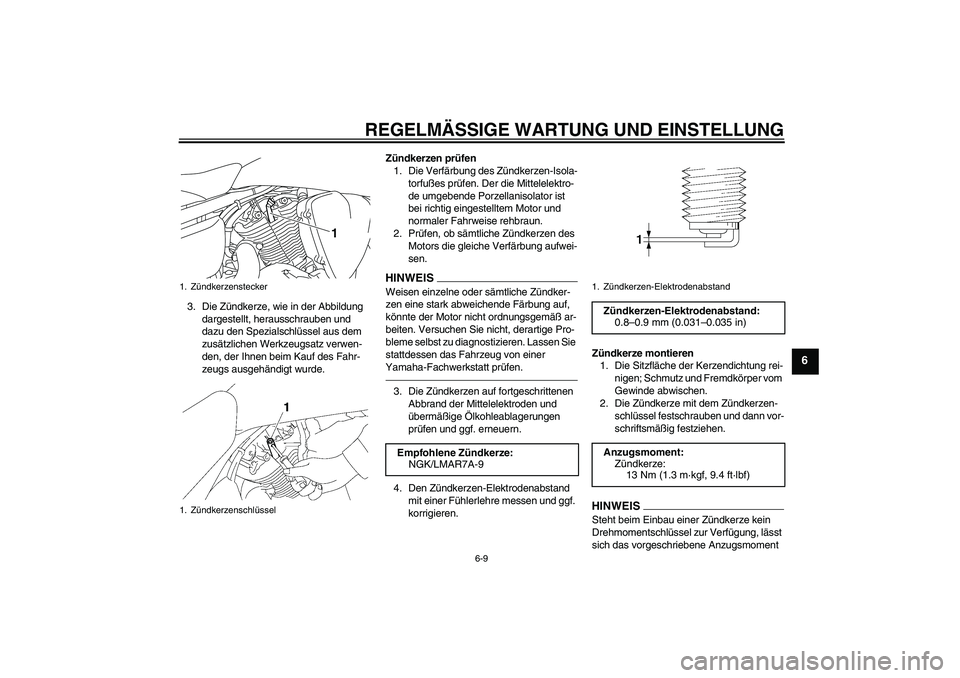 REGELMÄSSIGE WARTUNG UND EINSTELLUNG

1

1. Zündkerzenstecker

3. Die Zündkerze, wie in der Abbildung dargestellt, herausschrauben und dazu den Spezialschlüssel aus dem zusätzlichen Werkzeugsatz verwenden, der Ihnen beim Kauf des Fahrzeugs ausgehändigt wurde.

1

1. Zündkerzenschlüssel

Zündkerzen prüfen
1. Die Verfärbung des Zündkerzen-Isolatorfußes prüfen. Der die Mittelelektrode umgebende Porzellanisolator ist bei richtig eingestelltem Motor und normaler Fahrweise rehbraun.
2. Prüfen, ob sämtliche Zündkerzen des Motors die gleiche Verfärbung aufweisen.

HINWEIS
Weisen einzelne oder sämtliche Zündkerzen eine stark abweichende Färbung auf, könnte der Motor nicht ordnungsgemäß arbeiten. Versuchen Sie nicht, derartige Probleme selbst zu diagnostizieren. Lassen Sie stattdessen das Fahrzeug von einer Yamaha-Fachwerkstatt prüfen.

3. Die Zündkerzen auf fortgeschrittenen Abbrand der Mittelelektroden und übermäßige Ölkohleablagerungen prüfen und ggf. erneuern.

Empfohlene Zündkerze:
NGK/LMAR7A-9

4. Den Zündkerzen-Elektrodenabstand mit einer Fühlerlehre messen und ggf. korrigieren.

1

1. Zündkerzen-Elektrodenabstand

Zündkerzen-Elektrodenabstand:
0.8–0.9 mm (0.031–0.035 in)

Zündkerze montieren
1. Die Sitzfläche der Kerzendichtung reinigen; Schmutz und Fremdkörper vom Gewinde abwischen.
2. Die Zündkerze mit dem Zündkerzenschlüssel festschrauben und dann vorschriftsmäßig festziehen.

Anzugsmoment:
Zündkerze:
13 Nm (1.3 m·kgf, 9.4 ft·lbf)

HINWEIS
Steht beim Einbau einer Zündkerze kein Drehmomentschlüssel zur Verfügung, lässt sich das vorgeschriebene Anzugsmoment

6

6-9

carmanualsonline.info